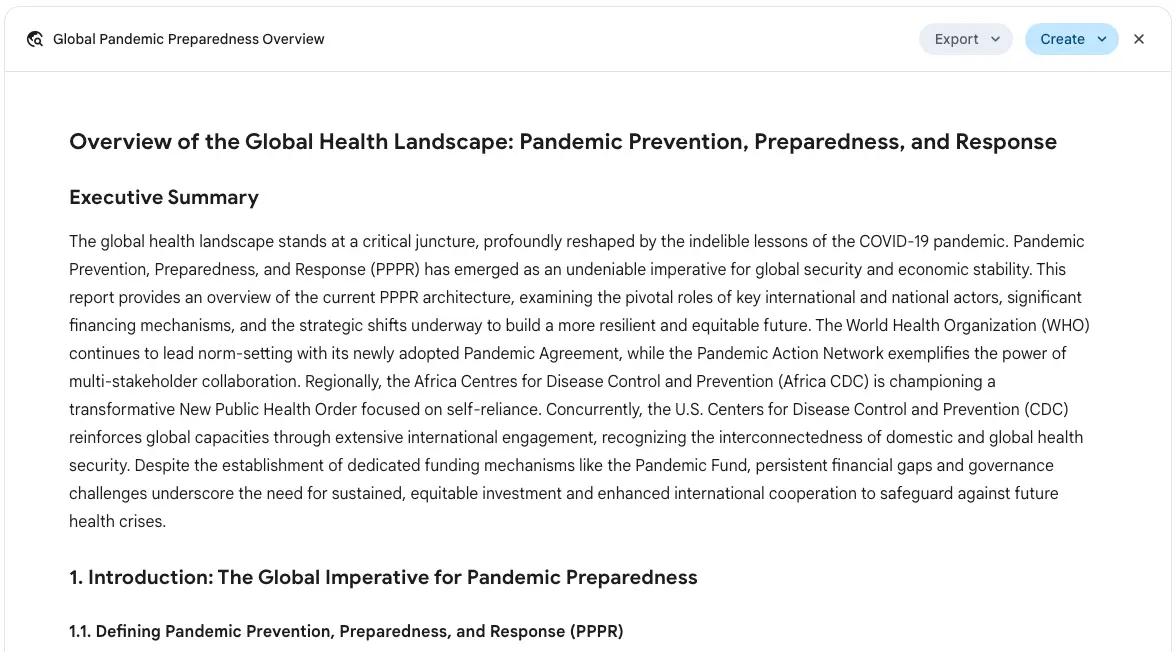 Global Pandemic Preparedness Overview

Export

Create

Overview of the Global Health Landscape: Pandemic Prevention, Preparedness, and Response

Executive Summary

The global health landscape stands at a critical juncture, profoundly reshaped by the indelible lessons of the COVID-19 pandemic. Pandemic Prevention, Preparedness, and Response (PPPR) has emerged as an undeniable imperative for global security and economic stability. This report provides an overview of the current PPPR architecture, examining the pivotal roles of key international and national actors, significant financing mechanisms, and the strategic shifts underway to build a more resilient and equitable future. The World Health Organization (WHO) continues to lead norm-setting with its newly adopted Pandemic Agreement, while the Pandemic Action Network exemplifies the power of multi-stakeholder collaboration. Regionally, the Africa Centres for Disease Control and Prevention (Africa CDC) is championing a transformative New Public Health Order focused on self-reliance. Concurrently, the U.S. Centers for Disease Control and Prevention (CDC) reinforces global capacities through extensive international engagement, recognizing the interconnectedness of domestic and global health security. Despite the establishment of dedicated funding mechanisms like the Pandemic Fund, persistent financial gaps and governance challenges underscore the need for sustained, equitable investment and enhanced international cooperation to safeguard against future health crises.

1. Introduction: The Global Imperative for Pandemic Preparedness

1.1. Defining Pandemic Prevention, Preparedness, and Response (PPPR)